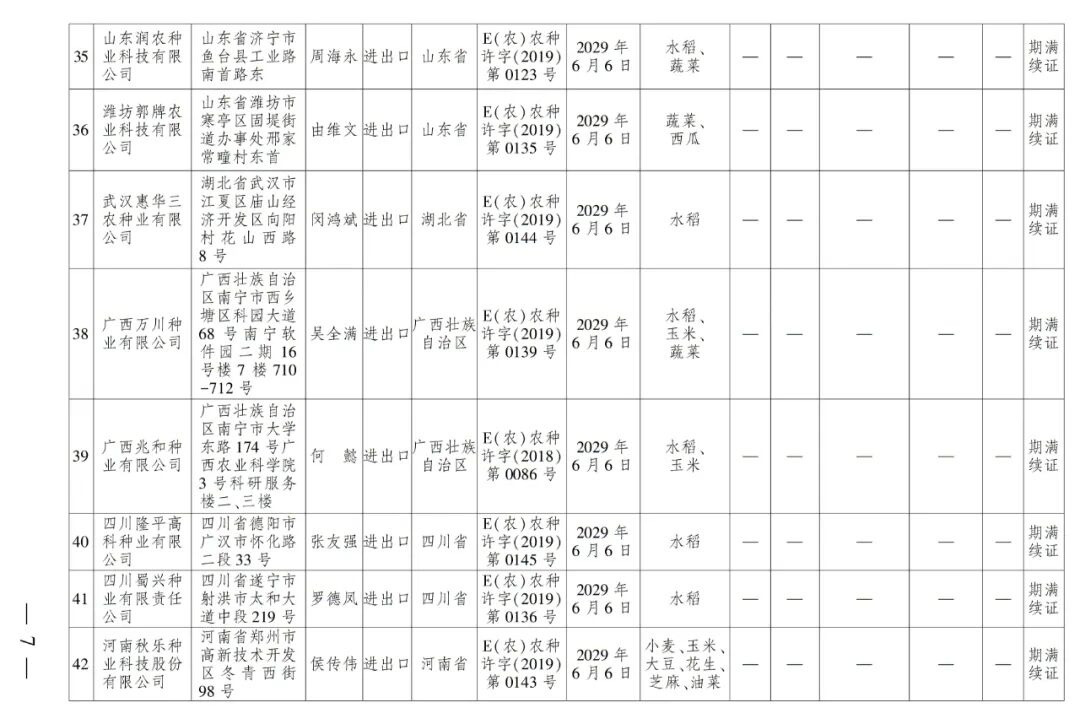 | 35 | 山东润农种业科技有限公司 | 山东省济宁市鱼台县工业路南首路东 | 周海永 | 进出口 | 山东省 | E(农)农种许字(2019)第0123号 | 2029年6月6日 | 水稻、蔬菜 | — | — | — | — | — | 期满续证 |
|---|---|---|---|---|---|---|---|---|---|---|---|---|---|---|
| 36 | 潍坊郭牌农业科技有限公司 | 山东省潍坊市寒亭区固堤街道办事处邢家常疃村东首 | 由维文 | 进出口 | 山东省 | E(农)农种许字(2019)第0135号 | 2029年6月6日 | 蔬菜、西瓜 | — | — | — | — | — | 期满续证 |
| 37 | 武汉惠华三农种业有限公司 | 湖北省武汉市江夏区庙山经济开发区向阳村花山西路8号 | 闵鸿斌 | 进出口 | 湖北省 | E(农)农种许字(2019)第0144号 | 2029年6月6日 | 水稻 | — | — | — | — | — | 期满续证 |
| 38 | 广西万川种业有限公司 | 广西壮族自治区南宁市西乡塘区科园大道68号南宁软件园二期16号楼7楼710-712号 | 吴全满 | 进出口 | 广西壮族自治区 | E(农)农种许字(2019)第0139号 | 2029年6月6日 | 水稻、玉米、蔬菜 | — | — | — | — | — | 期满续证 |
| 39 | 广西兆和种业有限公司 | 广西壮族自治区南宁市大学东路174号广西农业科学院3号科研服务楼二、三楼 | 何　懿 | 进出口 | 广西壮族自治区 | E(农)农种许字(2018)第0086号 | 2029年6月6日 | 水稻、玉米 | — | — | — | — | — | 期满续证 |
| 40 | 四川隆平高科种业有限公司 | 四川省德阳市广汉市怀化路二段33号 | 张友强 | 进出口 | 四川省 | E(农)农种许字(2019)第0145号 | 2029年6月6日 | 水稻 | — | — | — | — | — | 期满续证 |
| 41 | 四川蜀兴种业有限责任公司 | 四川省遂宁市射洪市太和大道中段219号 | 罗德凤 | 进出口 | 四川省 | E(农)农种许字(2019)第0136号 | 2029年6月6日 | 水稻 | — | — | — | — | — | 期满续证 |
| 42 | 河南秋乐种业科技股份有限公司 | 河南省郑州市高新技术开发区冬青西街98号 | 侯传伟 | 进出口 | 河南省 | E(农)农种许字(2019)第0143号 | 2029年6月6日 | 小麦、玉米、大豆、花生、芝麻、油菜 | — | — | — | — | — | 期满续证 |

— 7 —